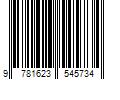 9 781623 545734